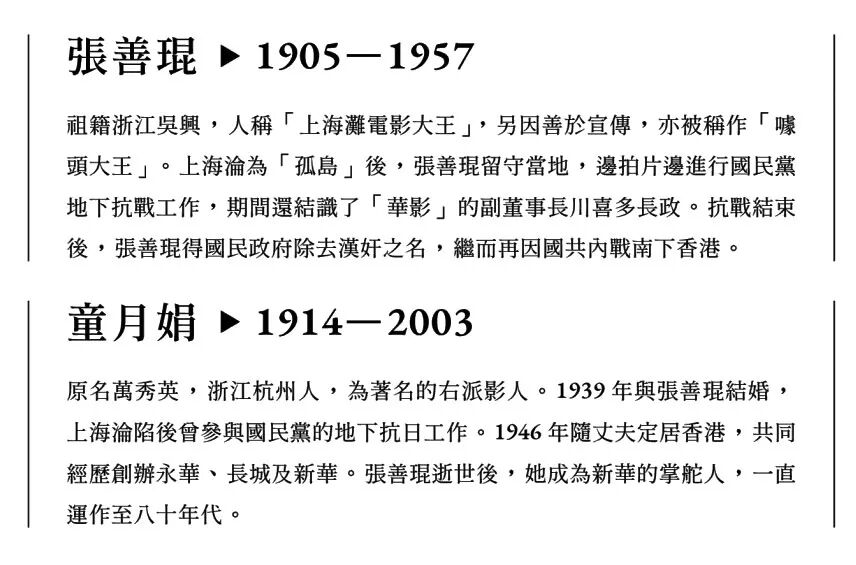 張善琨 ▶ 1905—1957

祖籍浙江吳興，人稱「上海灘電影大王」，另因善於宣傳，亦被稱作「噱頭大王」。上海淪為「孤島」後，張善琨留守當地，邊拍片邊進行國民黨地下抗戰工作，期間還結識了「華影」的副董事長川喜多長政。抗戰結束後，張善琨得國民政府除去漢奸之名，繼而再因國共內戰南下香港。

童月娟 ▶ 1914—2003

原名萬秀英，浙江杭州人，為著名的右派影人。1939年與張善琨結婚，上海淪陷後曾參與國民黨的地下抗日工作。1946年隨丈夫定居香港，共同經歷創辦永華、長城及新華。張善琨逝世後，她成為新華的掌舵人，一直運作至八十年代。